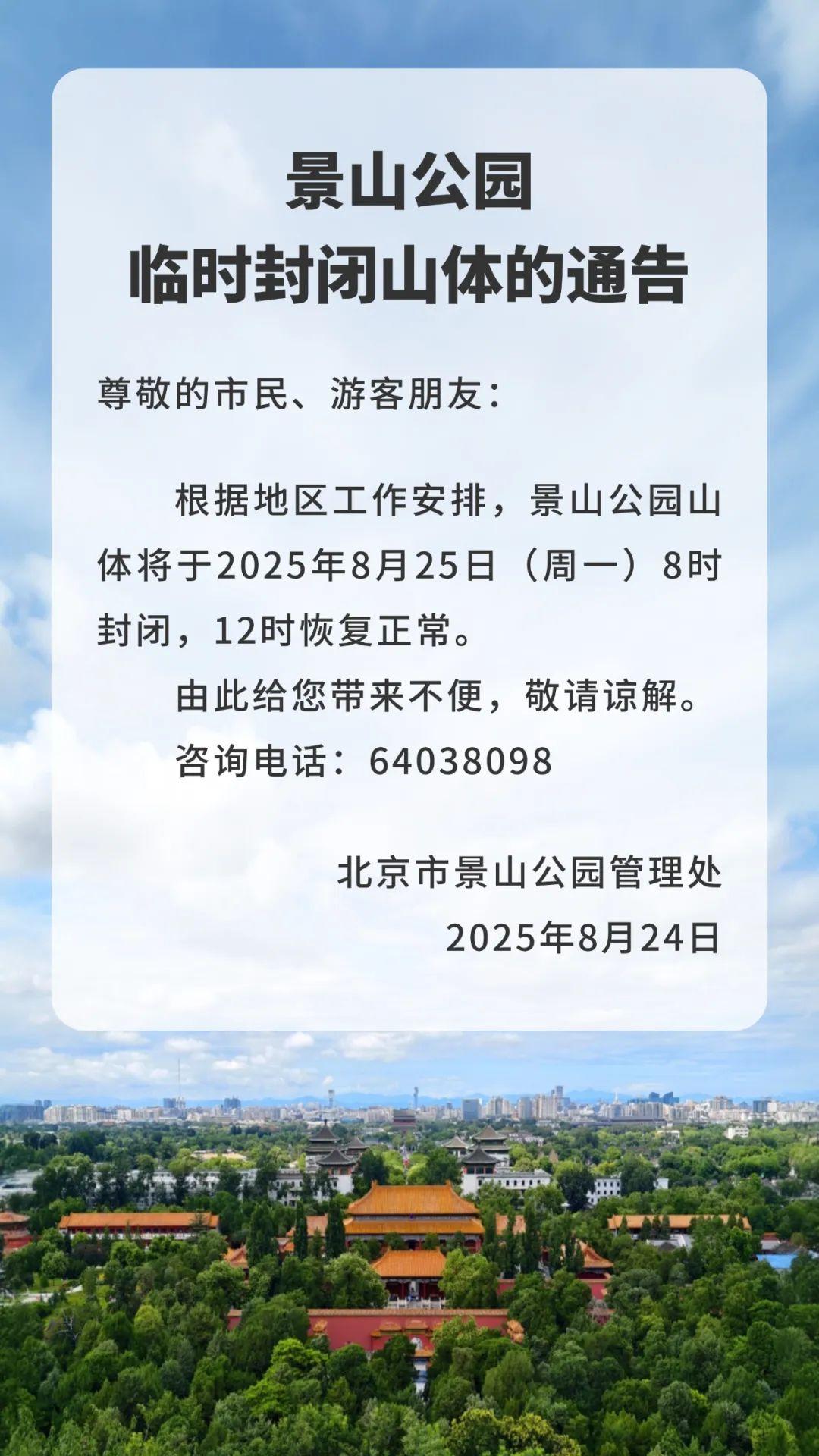 景山公园
临时封闭山体的通告

尊敬的市民、游客朋友：

根据地区工作安排，景山公园山体将于2025年8月25日（周一）8时封闭，12时恢复正常。

由此给您带来不便，敬请谅解。

咨询电话：64038098

北京市景山公园管理处

2025年8月24日